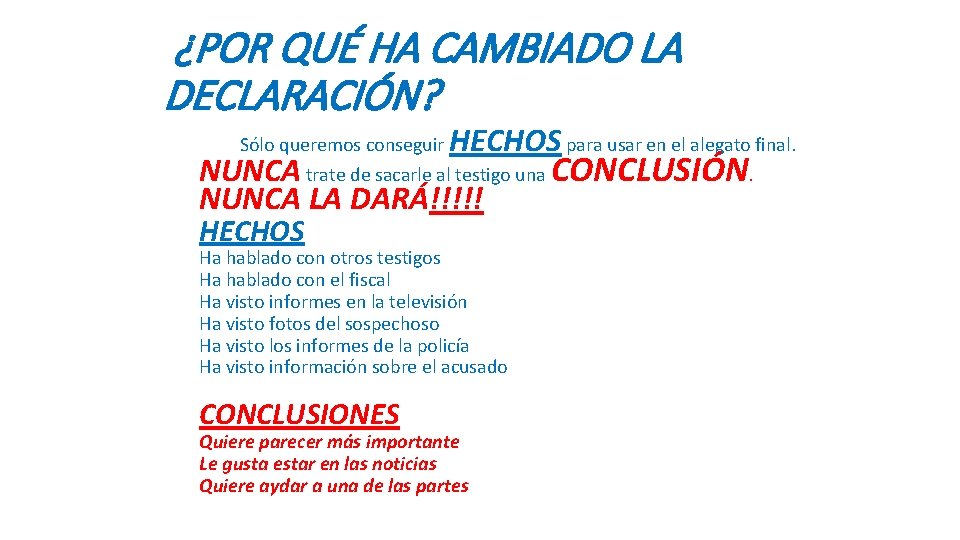 ¿POR QUÉ HA CAMBIADO LA DECLARACIÓN?

Sólo queremos conseguir HECHOS para usar en el alegato final.
NUNCA trate de sacarle al testigo una CONCLUSIÓN.
NUNCA LA DARÁ!!!!!

HECHOS
Ha hablado con otros testigos
Ha hablado con el fiscal
Ha visto informes en la televisión
Ha visto fotos del sospechoso
Ha visto los informes de la policía
Ha visto información sobre el acusado

CONCLUSIONES
Quiere parecer más importante
Le gusta estar en las noticias
Quiere aydar a una de las partes